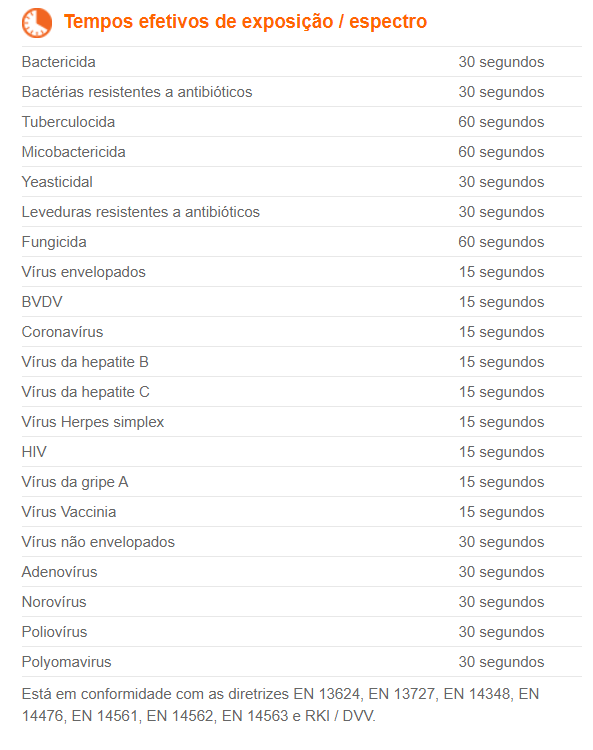 Tempos efetivos de exposição / espectro

| | |
|---|---|
| Bactericida | 30 segundos |
| Bactérias resistentes a antibióticos | 30 segundos |
| Tuberculocida | 60 segundos |
| Micobactericida | 60 segundos |
| Yeasticidal | 30 segundos |
| Leveduras resistentes a antibióticos | 30 segundos |
| Fungicida | 60 segundos |
| Vírus envelopados | 15 segundos |
| BVDV | 15 segundos |
| Coronavírus | 15 segundos |
| Vírus da hepatite B | 15 segundos |
| Vírus da hepatite C | 15 segundos |
| Vírus Herpes simplex | 15 segundos |
| HIV | 15 segundos |
| Vírus da gripe A | 15 segundos |
| Vírus Vaccinia | 15 segundos |
| Vírus não envelopados | 30 segundos |
| Adenovírus | 30 segundos |
| Norovírus | 30 segundos |
| Poliovírus | 30 segundos |
| Polyomavirus | 30 segundos |

Está em conformidade com as diretrizes EN 13624, EN 13727, EN 14348, EN 14476, EN 14561, EN 14562, EN 14563 e RKI / DVV.